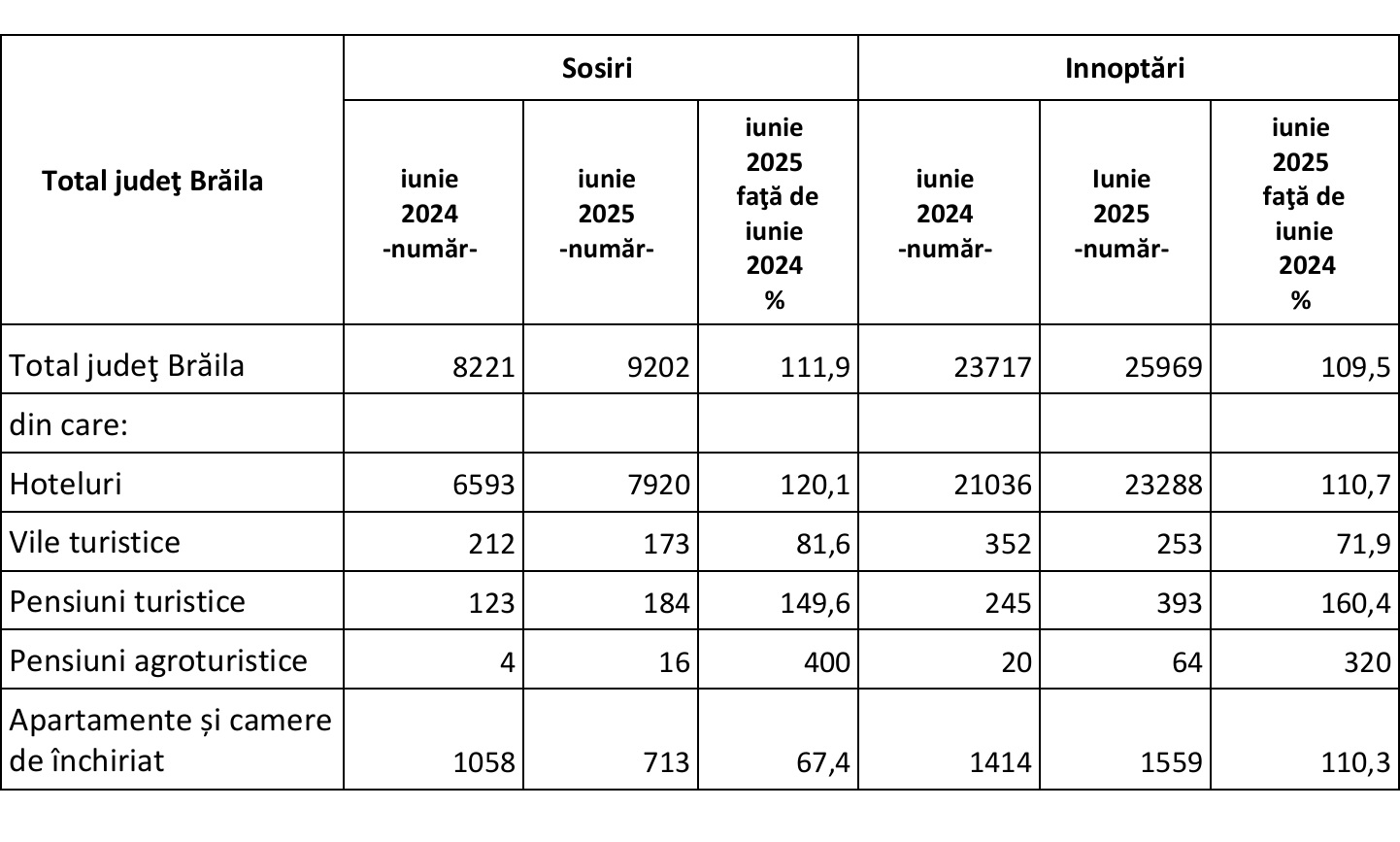 | Total judeţ Brăila | Sosiri | | | Innoptări | | |
|---|---|---|---|---|---|---|
| | iunie 2024 -număr- | iunie 2025 -număr- | iunie 2025 faţă de iunie 2024 % | iunie 2024 -număr- | Iunie 2025 -număr- | iunie 2025 faţă de iunie 2024 % |
| Total judeţ Brăila | 8221 | 9202 | 111,9 | 23717 | 25969 | 109,5 |
| din care: | | | | | | |
| Hoteluri | 6593 | 7920 | 120,1 | 21036 | 23288 | 110,7 |
| Vile turistice | 212 | 173 | 81,6 | 352 | 253 | 71,9 |
| Pensiuni turistice | 123 | 184 | 149,6 | 245 | 393 | 160,4 |
| Pensiuni agroturistice | 4 | 16 | 400 | 20 | 64 | 320 |
| Apartamente și camere de închiriat | 1058 | 713 | 67,4 | 1414 | 1559 | 110,3 |